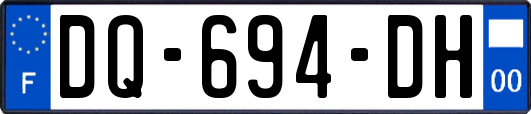 F
DQ-694-DH
00